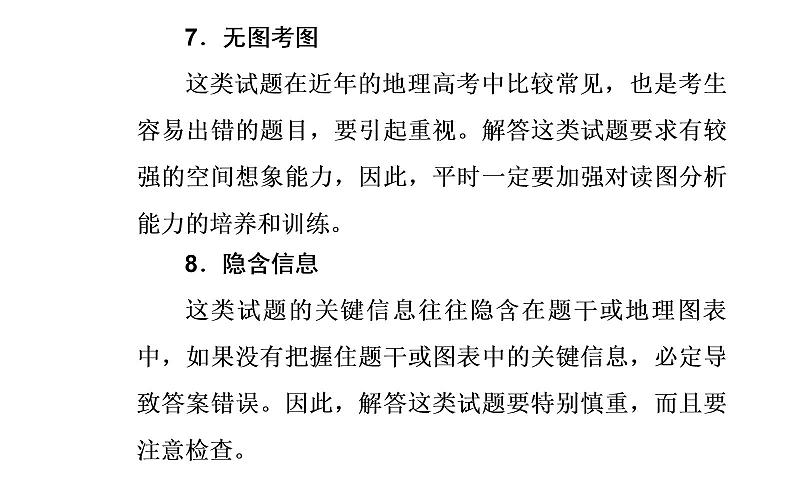 7．无图考图

这类试题在近年的地理高考中比较常见，也是考生容易出错的题目，要引起重视。解答这类试题要求有较强的空间想象能力，因此，平时一定要加强对读图分析能力的培养和训练。

8．隐含信息

这类试题的关键信息往往隐含在题干或地理图表中，如果没有把握住题干或图表中的关键信息，必定导致答案错误。因此，解答这类试题要特别慎重，而且要注意检查。